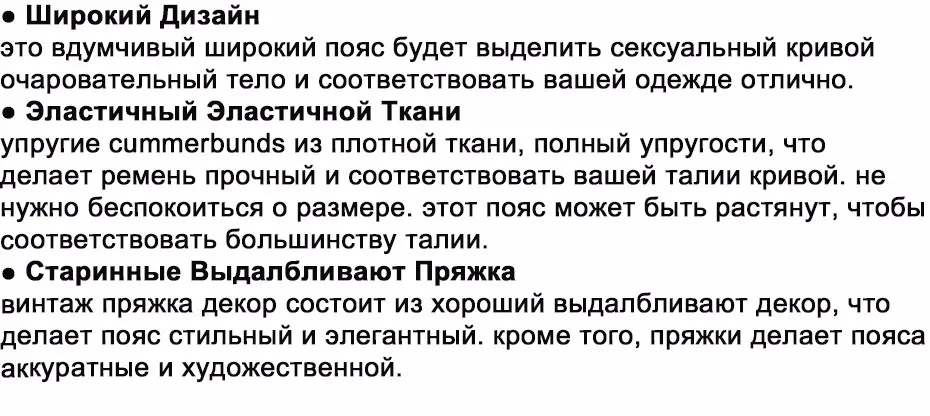 • Широкий Дизайн
это вдумчивый широкий пояс будет выделить сексуальный кривой очаровательный тело и соответствовать вашей одежде отлично.

• Эластичный Эластичной Ткани
упругие cummerbunds из плотной ткани, полный упругости, что делает ремень прочный и соответствовать вашей талии кривой. не нужно беспокоиться о размере. этот пояс может быть растянут, чтобы соответствовать большинству талии.

• Старинные Выдалбливают Пряжка
винтаж пряжка декор состоит из хороший выдалбливают декор, что делает пояс стильный и элегантный. кроме того, пряжки делает пояса аккуратные и художественной.